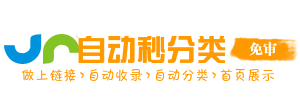 自动秒分类
免审
做上链接›自动收录›自动分类›首页展示